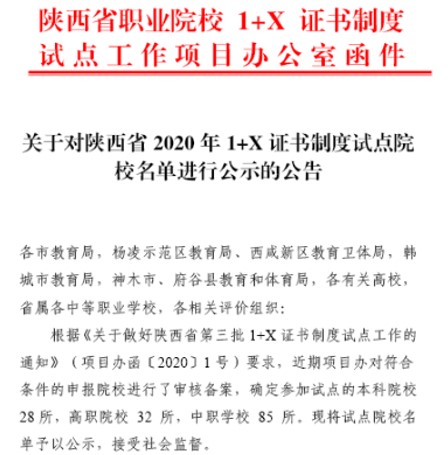 陕西省职业院校1+X证书制度
试点工作项目办公室函件

关于对陕西省2020年1+X证书制度试点院校名单进行公示的公告

各市教育局，杨凌示范区教育局、西咸新区教育卫体局，韩城市教育局，神木市、府谷县教育和体育局，各有关高校，省属各中等职业学校，各相关评价组织：

根据《关于做好陕西省第三批1+X证书制度试点工作的通知》（项目办函〔2020〕1号）要求，近期项目办对符合条件的申报院校进行了审核备案，确定参加试点的本科院校28所，高职院校32所，中职学校85所。现将试点院校名单予以公示，接受社会监督。